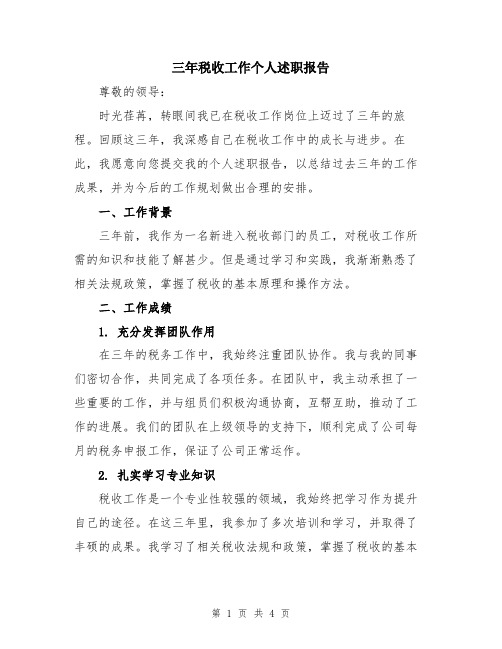 三年税收工作个人述职报告

尊敬的领导：

时光荏苒，转眼间我已在税收工作岗位上迈过了三年的旅程。回顾这三年，我深感自己在税收工作中的成长与进步。在此，我愿意向您提交我的个人述职报告，以总结过去三年的工作成果，并为今后的工作规划做出合理的安排。

一、工作背景

三年前，我作为一名新进入税收部门的员工，对税收工作所需的知识和技能了解甚少。但是通过学习和实践，我渐渐熟悉了相关法规政策，掌握了税收的基本原理和操作方法。

二、工作成绩

1. 充分发挥团队作用

在三年的税务工作中，我始终注重团队协作。我与我的同事们密切合作，共同完成了各项任务。在团队中，我主动承担了一些重要的工作，并与组员们积极沟通协商，互帮互助，推动了工作的进展。我们的团队在上级领导的支持下，顺利完成了公司每月的税务申报工作，保证了公司正常运作。

2. 扎实学习专业知识

税收工作是一个专业性较强的领域，我始终把学习作为提升自己的途径。在这三年里，我参加了多次培训和学习，并取得了丰硕的成果。我学习了相关税收法规和政策，掌握了税收的基本

第 1 页 共 4 页